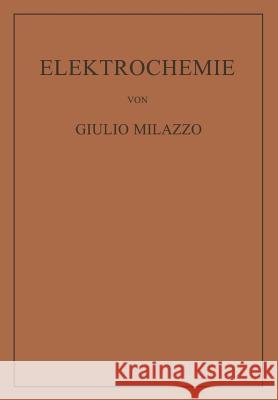 ELEKTROCHEMIE

VON

GIULIO MILAZZO

Kraina Książek